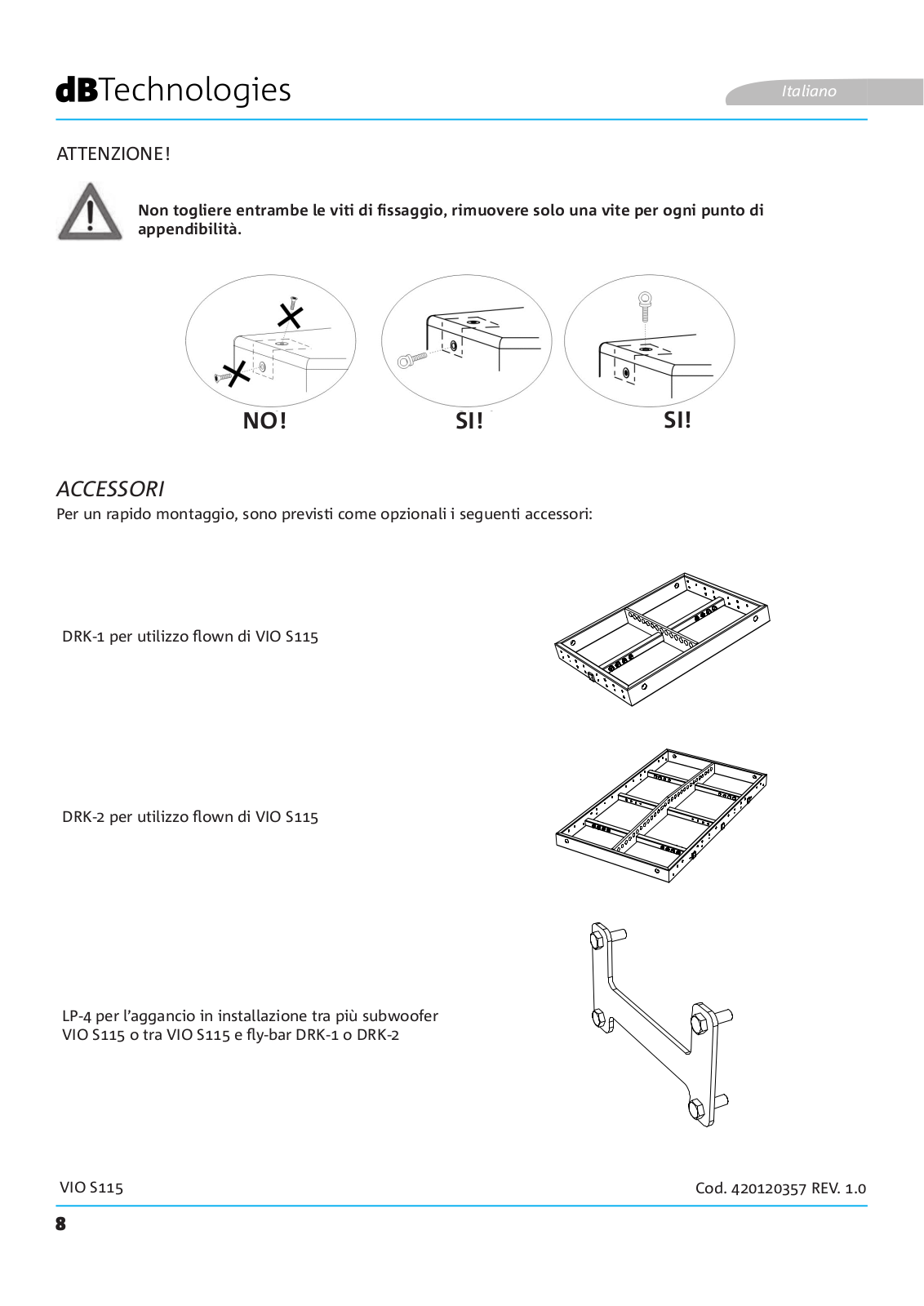 dBTechnologies

Italiano

ATTENZIONE!

Non togliere entrambe le viti di fissaggio, rimuovere solo una vite per ogni punto di appendibilità.

NO!

SI!

SI!

ACCESSORI

Per un rapido montaggio, sono previsti come opzionali i seguenti accessori:

DRK-1 per utilizzo flown di VIO S115

DRK-2 per utilizzo flown di VIO S115

LP-4 per l'aggancio in installazione tra più subwoofer VIO S115 o tra VIO S115 e fly-bar DRK-1 o DRK-2

VIO S115

Cod. 420120357 REV. 1.0

8